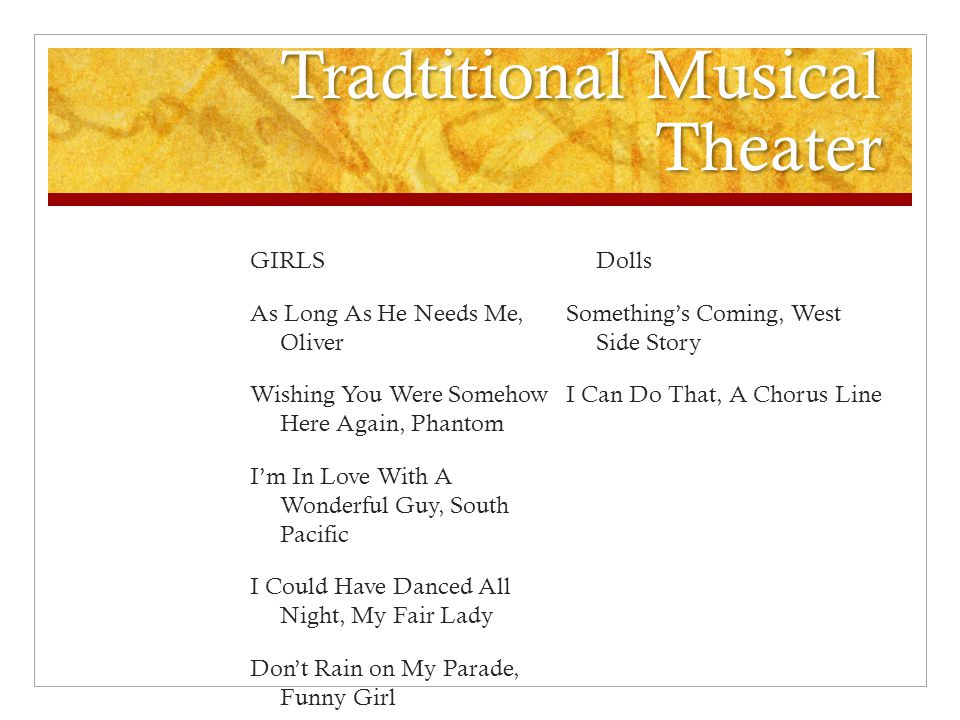 Tradtitional Musical Theater

GIRLS

As Long As He Needs Me, Oliver

Wishing You Were Somehow Here Again, Phantom

I'm In Love With A Wonderful Guy, South Pacific

I Could Have Danced All Night, My Fair Lady

Don't Rain on My Parade, Funny Girl

Dolls

Something's Coming, West Side Story

I Can Do That, A Chorus Line